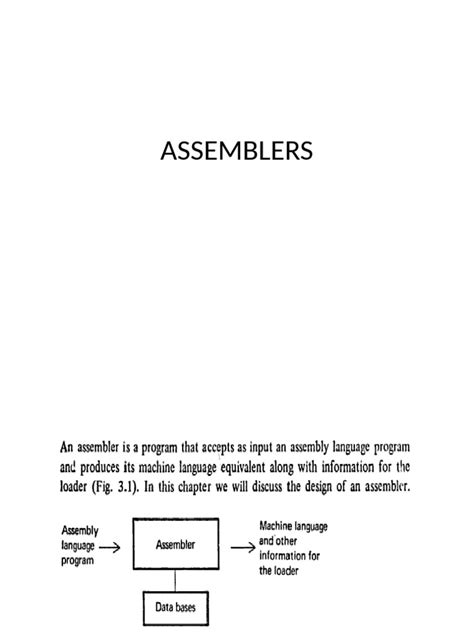 ASSEMBLERS

An assembler is a program that accepts as input an assembly language program and produces its machine language equivalent along with information for the loader (Fig. 3.1). In this chapter we will discuss the design of an assembler.

Assembly language program

Assembler

Machine language and other information for the loader

Data bases